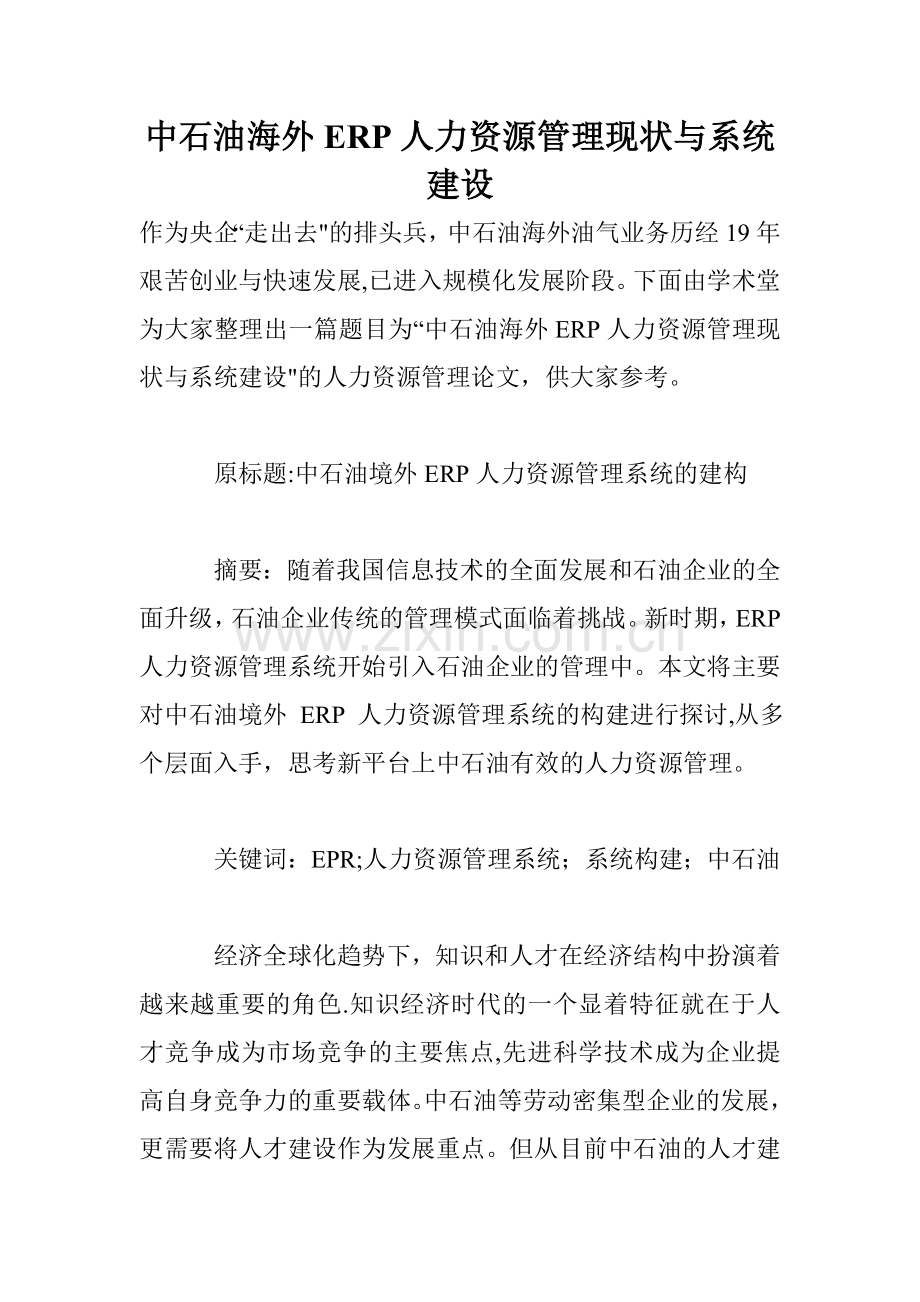 中石油海外 ERP 人力资源管理现状与系统建设

作为央企“走出去"的排头兵，中石油海外油气业务历经 19 年艰苦创业与快速发展,已进入规模化发展阶段。下面由学术堂为大家整理出一篇题目为“中石油海外 ERP 人力资源管理现状与系统建设"的人力资源管理论文，供大家参考。

原标题:中石油境外 ERP 人力资源管理系统的建构

摘要：随着我国信息技术的全面发展和石油企业的全面升级，石油企业传统的管理模式面临着挑战。新时期，ERP 人力资源管理系统开始引入石油企业的管理中。本文将主要对中石油境外 ERP 人力资源管理系统的构建进行探讨,从多个层面入手，思考新平台上中石油有效的人力资源管理。

www.zixin.com.cn

关键词：EPR;人力资源管理系统；系统构建；中石油

经济全球化趋势下，知识和人才在经济结构中扮演着越来越重要的角色.知识经济时代的一个显着特征就在于人才竞争成为市场竞争的主要焦点,先进科学技术成为企业提高自身竞争力的重要载体。中石油等劳动密集型企业的发展，更需要将人才建设作为发展重点。但从目前中石油的人才建